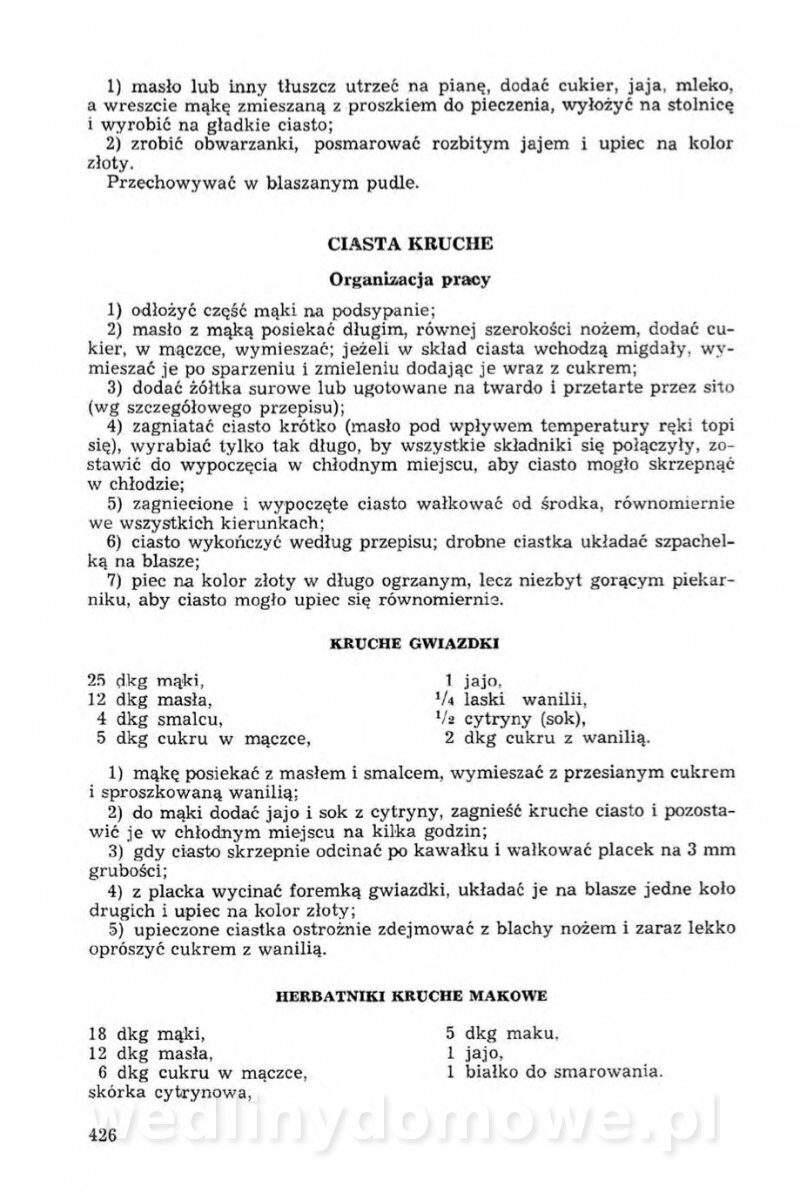 1) masło lub inny tłuszcz utrzeć na pianę, dodać cukier, jaja, mleko, a wreszcie mąkę zmieszaną z proszkiem do pieczenia, wyłożyć na stolnicę i wyrobić na gładkie ciasto;
2) zrobić obwarzanki, posmarować rozbitym jajem i upiec na kolor złoty.
Przechowywać w blaszanym pudle.

CIASTA KRUCHE

Organizacja pracy

1) odłożyć część mąki na podsypanie;
2) masło z mąką posiekać długim, równej szerokości nożem, dodać cukier, w mączce, wymieszać; jeżeli w skład ciasta wchodzą migdały, wymieszać je po sparzeniu i zmieleniu dodając je wraz z cukrem;
3) dodać żółtka surowe lub ugotowane na twardo i przetarte przez sito (wg szczegółowego przepisu);
4) zagniatać ciasto krótko (masło pod wpływem temperatury ręki topi się), wyrabiać tylko tak długo, by wszystkie składniki się połączyły, zostawić do wypoczęcia w chłodnym miejscu, aby ciasto mogło skrzepnąć w chłodzie;
5) zagniecione i wypoczęte ciasto wałkować od środka, równomiernie we wszystkich kierunkach;
6) ciasto wykończyć według przepisu; drobne ciastka układać szpachelką na blasze;
7) piec na kolor złoty w długo ogrzanym, lecz niezbyt gorącym piekarniku, aby ciasto mogło upiec się równomiernie.

KRUCHE GWIAZDKI

25 dkg mąki,
12 dkg masła,
4 dkg smalcu,
5 dkg cukru w mączce,

1 jajo,
$^1/_4$ laski wanilii,
$^1/_2$ cytryny (sok),
2 dkg cukru z wanilią.

1) mąkę posiekać z masłem i smalcem, wymieszać z przesianym cukrem i sproszkowaną wanilią;
2) do mąki dodać jajo i sok z cytryny, zagnieść kruche ciasto i pozostawić je w chłodnym miejscu na kilka godzin;
3) gdy ciasto skrzepnie odcinać po kawałku i wałkować placek na 3 mm grubości;
4) z placka wycinać foremką gwiazdki, układać je na blasze jedne koło drugich i upiec na kolor złoty;
5) upieczone ciastka ostrożnie zdejmować z blachy nożem i zaraz lekko oprószyć cukrem z wanilią.

HERBATNIKI KRUCHE MAKOWE

18 dkg mąki,
12 dkg masła,
6 dkg cukru w mączce,
skórka cytrynowa,

5 dkg maku,
1 jajo,
1 białko do smarowania.

wedlinydomowe.pl

426